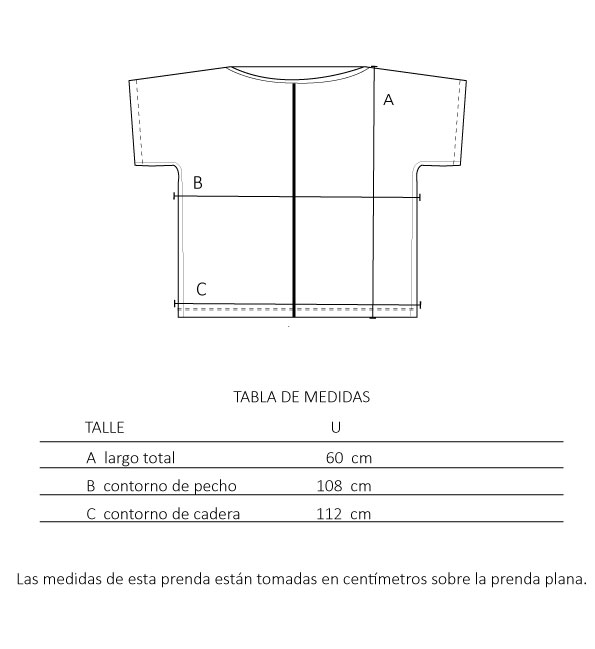 A

B

C

TABLA DE MEDIDAS

| TALLE | U |
|---|---|
| A largo total | 60 cm |
| B contorno de pecho | 108 cm |
| C contorno de cadera | 112 cm |

Las medidas de esta prenda están tomadas en centímetros sobre la prenda plana.